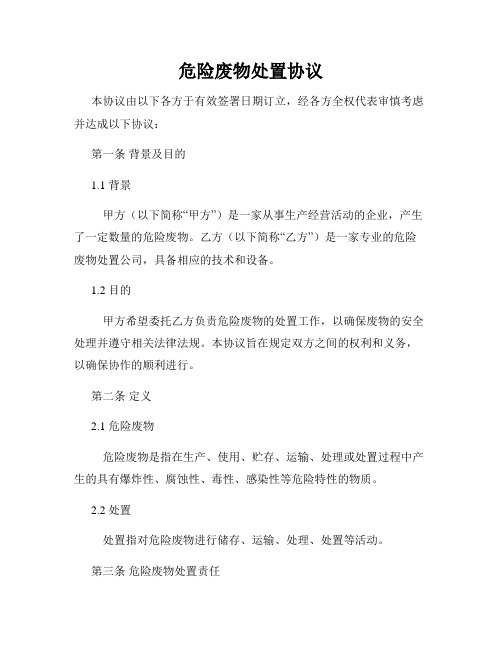 危险废物处置协议

本协议由以下各方于有效签署日期订立，经各方全权代表审慎考虑并达成以下协议：

第一条 背景及目的

1.1 背景

甲方（以下简称“甲方”）是一家从事生产经营活动的企业，产生了一定数量的危险废物。乙方（以下简称“乙方”）是一家专业的危险废物处置公司，具备相应的技术和设备。

1.2 目的

甲方希望委托乙方负责危险废物的处置工作，以确保废物的安全处理并遵守相关法律法规。本协议旨在规定双方之间的权利和义务，以确保协作的顺利进行。

第二条 定义

2.1 危险废物

危险废物是指在生产、使用、贮存、运输、处理或处置过程中产生的具有爆炸性、腐蚀性、毒性、感染性等危险特性的物质。

2.2 处置

处置指对危险废物进行储存、运输、处理、处置等活动。

第三条 危险废物处置责任